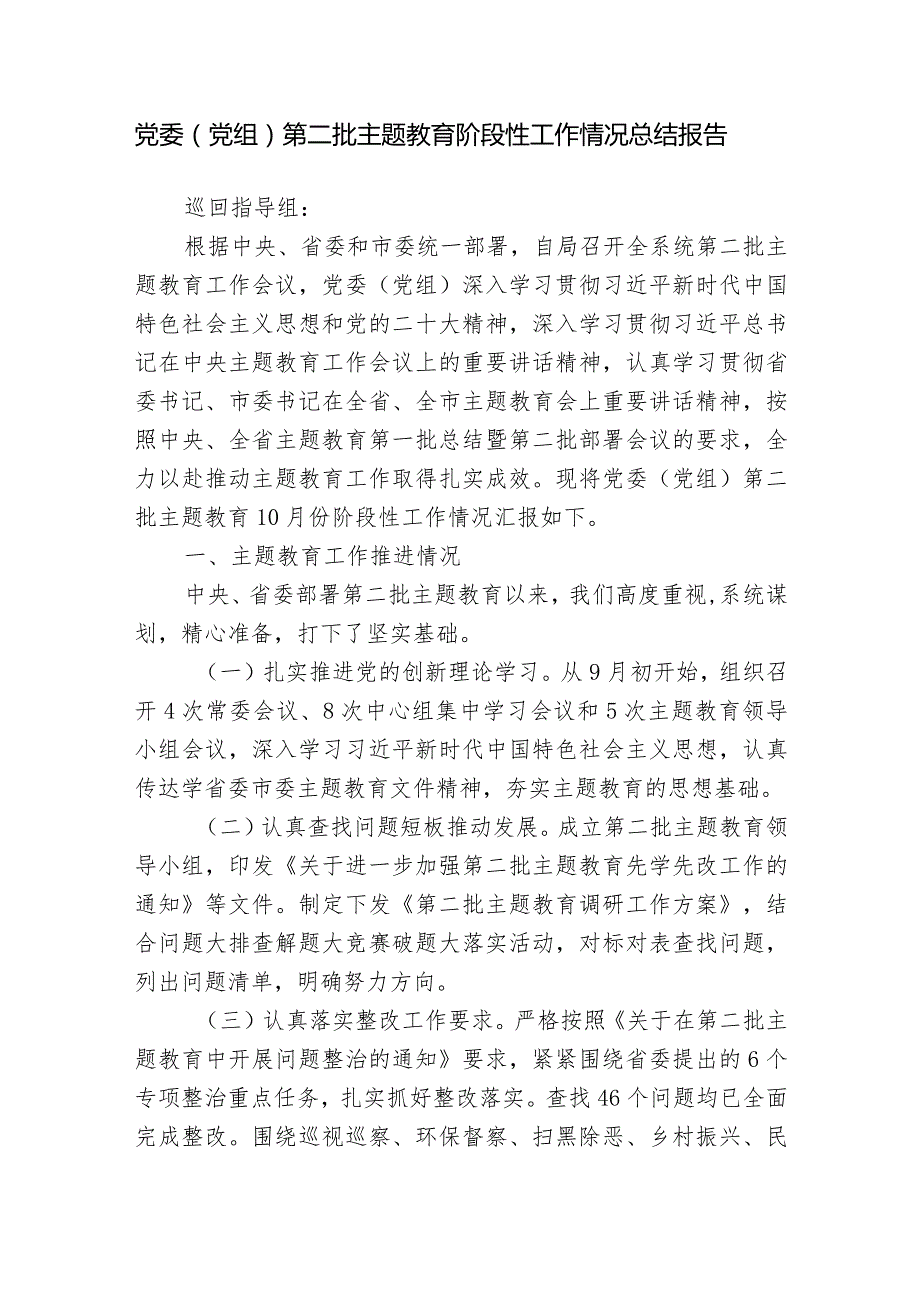 党委（党组）第二批主题教育阶段性工作情况总结报告

巡回指导组：

根据中央、省委和市委统一部署，自局召开全系统第二批主题教育工作会议，党委（党组）深入学习贯彻习近平新时代中国特色社会主义思想和党的二十大精神，深入学习贯彻习近平总书记在中央主题教育工作会议上的重要讲话精神，认真学习贯彻省委书记、市委书记在全省、全市主题教育会上重要讲话精神，按照中央、全省主题教育第一批总结暨第二批部署会议的要求，全力以赴推动主题教育工作取得扎实成效。现将党委（党组）第二批主题教育10月份阶段性工作情况汇报如下。

一、主题教育工作推进情况

中央、省委部署第二批主题教育以来，我们高度重视，系统谋划，精心准备，打下了坚实基础。

（一）扎实推进党的创新理论学习。从9月初开始，组织召开4次常委会议、8次中心组集中学习会议和5次主题教育领导小组会议，深入学习习近平新时代中国特色社会主义思想，认真传达学省委市委主题教育文件精神，夯实主题教育的思想基础。

（二）认真查找问题短板推动发展。成立第二批主题教育领导小组，印发《关于进一步加强第二批主题教育先学先改工作的通知》等文件。制定下发《第二批主题教育调研工作方案》，结合问题大排查解题大竞赛破题大落实活动，对标对表查找问题，列出问题清单，明确努力方向。

（三）认真落实整改工作要求。严格按照《关于在第二批主题教育中开展问题整治的通知》要求，紧紧围绕省委提出的6个专项整治重点任务，扎实抓好整改落实。查找46个问题均已全面完成整改。围绕巡视巡察、环保督察、扫黑除恶、乡村振兴、民